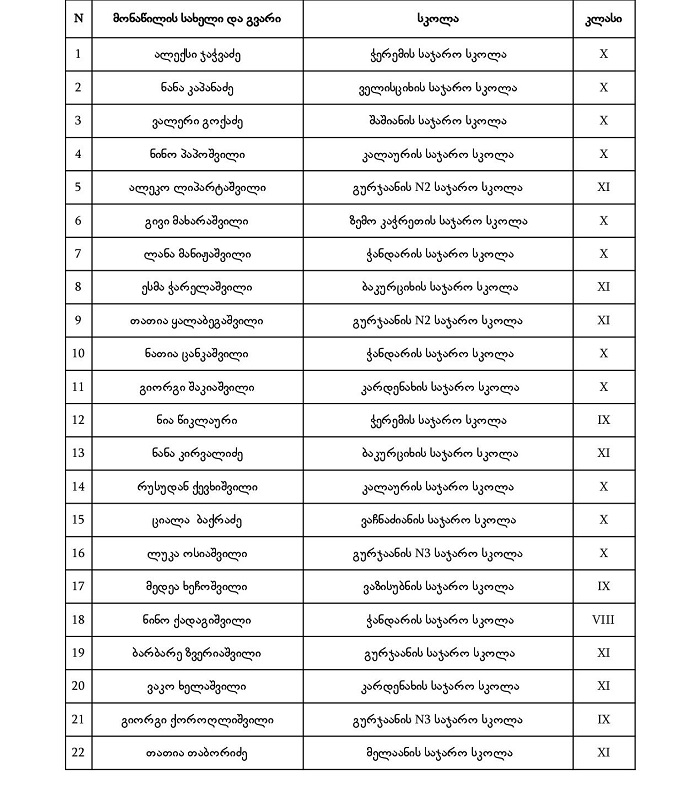 | N | მონაწილის სახელი და გვარი | სკოლა | კლასი |
|---|---|---|---|
| 1 | ალექსი ჯაჭვაძე | ჭერემის საჯარო სკოლა | X |
| 2 | ნანა კაპანაძე | ველისციხის საჯარო სკოლა | X |
| 3 | ვალერი გოქაძე | შაშიანის საჯარო სკოლა | X |
| 4 | ნინო პაპოშვილი | კალაურის საჯარო სკოლა | X |
| 5 | ალეკო ლიპარტაშვილი | გურჯაანის N2 საჯარო სკოლა | XI |
| 6 | გივი მახარაშვილი | ზემო კაჭრეთის საჯარო სკოლა | X |
| 7 | ლანა მანიჟაშვილი | ჭანდარის საჯარო სკოლა | X |
| 8 | ესმა ჭარელაშვილი | ბაკურციხის საჯარო სკოლა | XI |
| 9 | თათია ყალაბეგაშვილი | გურჯაანის N2 საჯარო სკოლა | XI |
| 10 | ნათია ცანკაშვილი | ჭანდარის საჯარო სკოლა | X |
| 11 | გიორგი შაკიაშვილი | კარდენახის საჯარო სკოლა | X |
| 12 | ნია წიკლაური | ჭერემის საჯარო სკოლა | IX |
| 13 | ნანა კირვალიძე | ბაკურციხის საჯარო სკოლა | XI |
| 14 | რუსუდან ქევხიშვილი | კალაურის საჯარო სკოლა | X |
| 15 | ციალა ბაქრაძე | ვაჩნაძიანის საჯარო სკოლა | X |
| 16 | ლუკა ოსიაშვილი | გურჯაანის N3 საჯარო სკოლა | X |
| 17 | მედეა ხეჩოშვილი | ვაზისუბნის საჯარო სკოლა | IX |
| 18 | ნინო ქადაგიშვილი | ჭანდარის საჯარო სკოლა | VIII |
| 19 | ბარბარე ზვერიაშვილი | გურჯაანის საჯარო სკოლა | XI |
| 20 | ვაკო ხელაშვილი | კარდენახის საჯარო სკოლა | XI |
| 21 | გიორგი ქოროღლიშვილი | გურჯაანის N3 საჯარო სკოლა | IX |
| 22 | თათია თაბორიძე | მელაანის საჯარო სკოლა | XI |